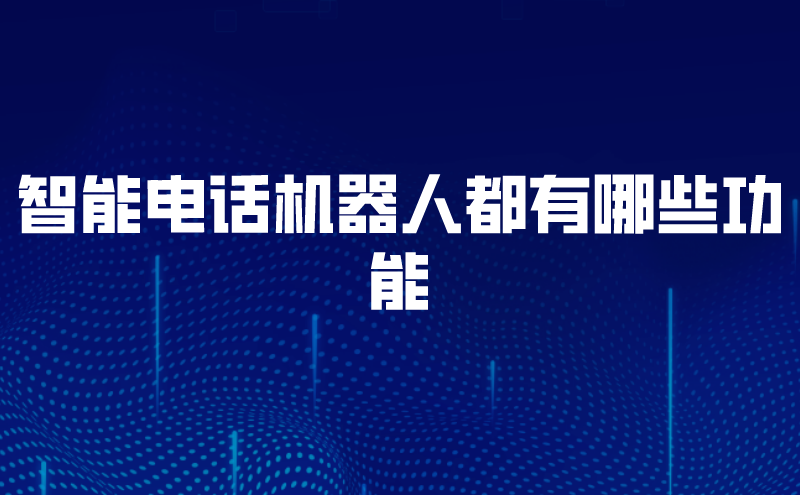 智能电话机器人都有哪些功能